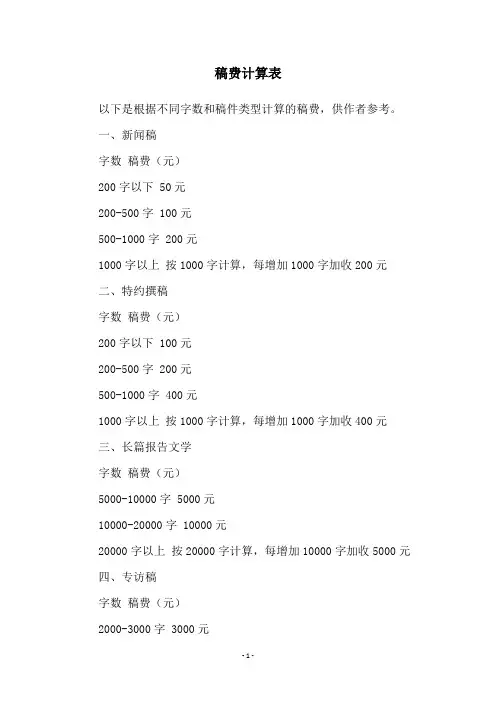 稿费计算表

以下是根据不同字数和稿件类型计算的稿费，供作者参考。

一、新闻稿

字数 稿费（元）

200 字以下 50 元

200-500 字 100 元

500-1000 字 200 元

1000 字以上 按 1000 字计算，每增加 1000 字加收 200 元

二、特约撰稿

字数 稿费（元）

200 字以下 100 元

200-500 字 200 元

500-1000 字 400 元

1000 字以上 按 1000 字计算，每增加 1000 字加收 400 元

三、长篇报告文学

字数 稿费（元）

5000-10000 字 5000 元

10000-20000 字 10000 元

20000 字以上 按 20000 字计算，每增加 10000 字加收 5000 元

四、专访稿

字数 稿费（元）

2000-3000 字 3000 元

-1-